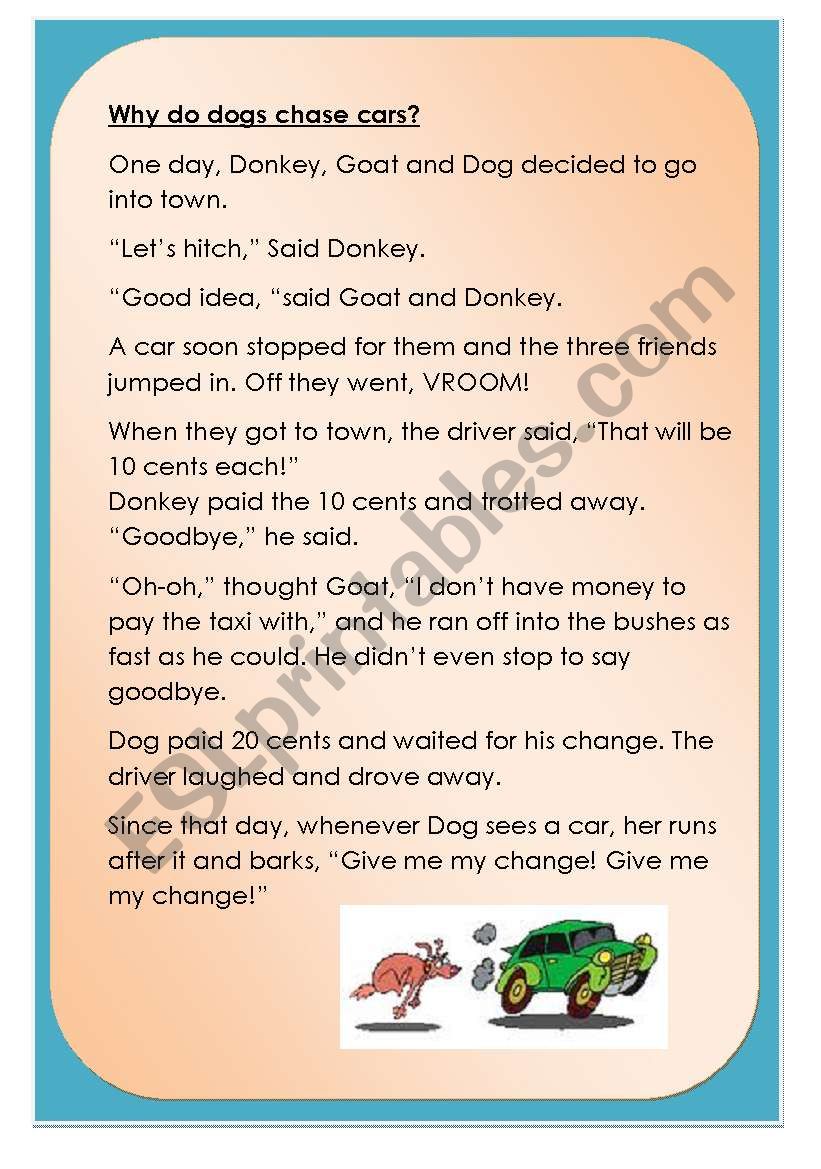 Why do dogs chase cars?

One day, Donkey, Goat and Dog decided to go into town.

“Let’s hitch,” Said Donkey.

“Good idea, “said Goat and Donkey.

A car soon stopped for them and the three friends jumped in. Off they went, VROOM!

When they got to town, the driver said, “That will be 10 cents each!”
Donkey paid the 10 cents and trotted away. “Goodbye,” he said.

“Oh-oh,” thought Goat, “I don’t have money to pay the taxi with,” and he ran off into the bushes as fast as he could. He didn’t even stop to say goodbye.

Dog paid 20 cents and waited for his change. The driver laughed and drove away.

Since that day, whenever Dog sees a car, her runs after it and barks, “Give me my change! Give me my change!”

ESLprintables.com